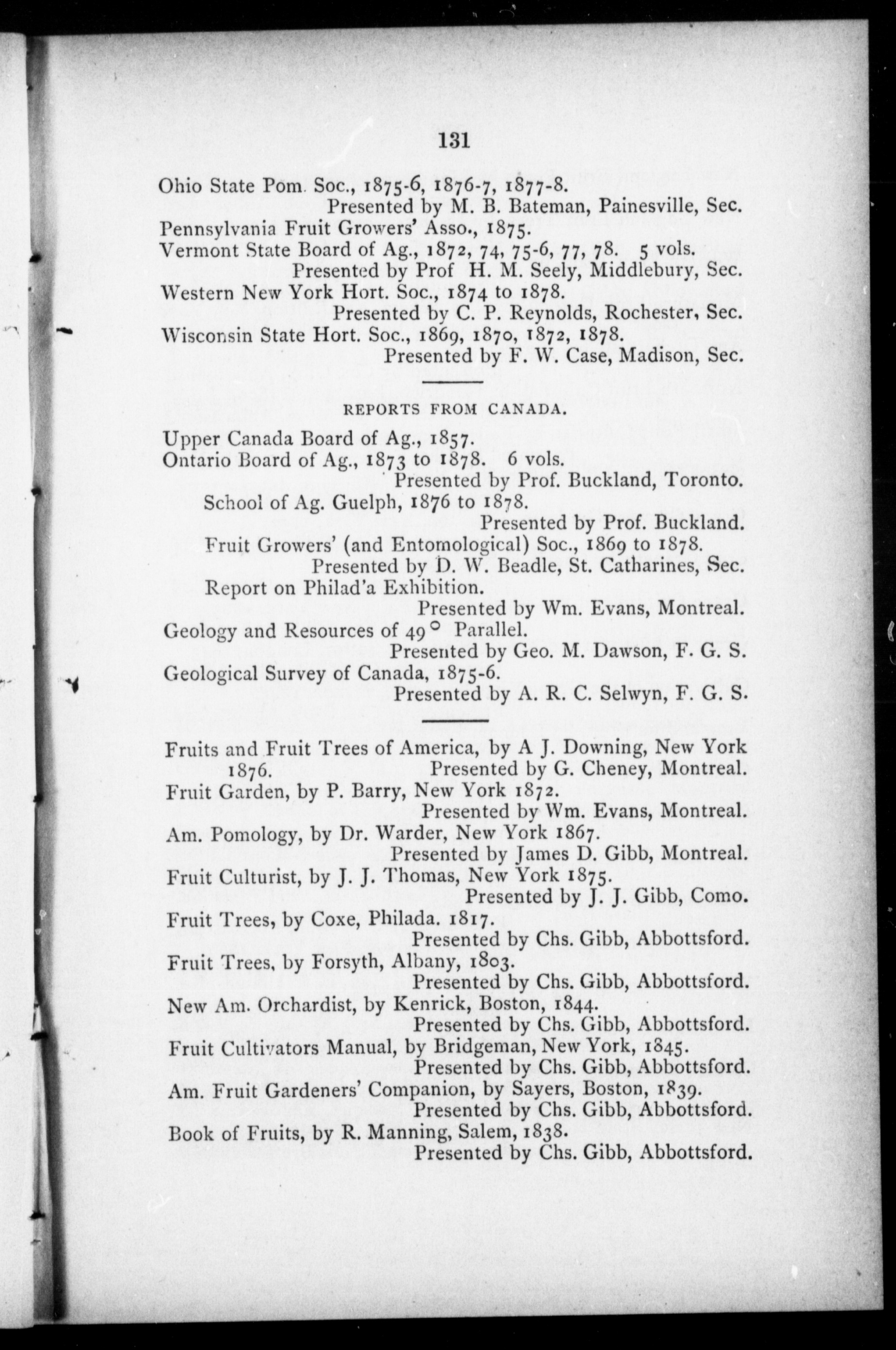 131

Ohio State Pom. Soc., 1875-6, 1876-7, 1877-8.
Presented by M. B. Bateman, Painesville, Sec.
Pennsylvania Fruit Growers' Asso., 1875.
Vermont State Board of Ag., 1872, 74, 75-6, 77, 78. 5 vols.
Presented by Prof H. M. Seely, Middlebury, Sec.
Western New York Hort. Soc., 1874 to 1878.
Presented by C. P. Reynolds, Rochester, Sec.
Wisconsin State Hort. Soc., 1869, 1870, 1872, 1878.
Presented by F. W. Case, Madison, Sec.

REPORTS FROM CANADA.

Upper Canada Board of Ag., 1857.
Ontario Board of Ag., 1873 to 1878. 6 vols.
Presented by Prof. Buckland, Toronto.
School of Ag. Guelph, 1876 to 1878.
Presented by Prof. Buckland.
Fruit Growers' (and Entomological) Soc., 1869 to 1878.
Presented by D. W. Beadle, St. Catharines, Sec.
Report on Philad'a Exhibition.
Presented by Wm. Evans, Montreal.
Geology and Resources of 49° Parallel.
Presented by Geo. M. Dawson, F. G. S.
Geological Survey of Canada, 1875-6.
Presented by A. R. C. Selwyn, F. G. S.

Fruits and Fruit Trees of America, by A J. Downing, New York 1876. Presented by G. Cheney, Montreal.
Fruit Garden, by P. Barry, New York 1872.
Presented by Wm. Evans, Montreal.
Am. Pomology, by Dr. Warder, New York 1867.
Presented by James D. Gibb, Montreal.
Fruit Culturist, by J. J. Thomas, New York 1875.
Presented by J. J. Gibb, Como.
Fruit Trees, by Coxe, Philada. 1817.
Presented by Chs. Gibb, Abbottsford.
Fruit Trees, by Forsyth, Albany, 1803.
Presented by Chs. Gibb, Abbottsford.
New Am. Orchardist, by Kenrick, Boston, 1844.
Presented by Chs. Gibb, Abbottsford.
Fruit Cultivators Manual, by Bridgeman, New York, 1845.
Presented by Chs. Gibb, Abbottsford.
Am. Fruit Gardeners' Companion, by Sayers, Boston, 1839.
Presented by Chs. Gibb, Abbottsford.
Book of Fruits, by R. Manning, Salem, 1838.
Presented by Chs. Gibb, Abbottsford.